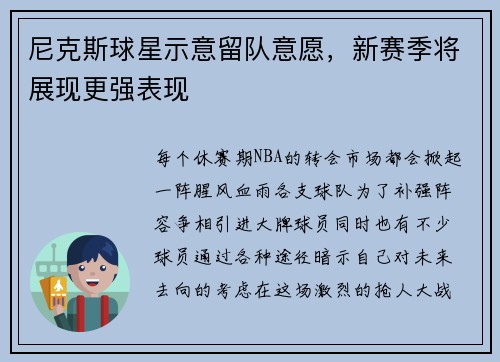 尼克斯球星示意留队意愿，新赛季将展现更强表现

每个休赛期NBA的转会市场都会掀起一阵腥风血雨各支球队为了补强阵容争相引进大牌球员同时也有不少球员通过各种途径暗示自己对未来去向的考虑在这场激烈的抢人大战